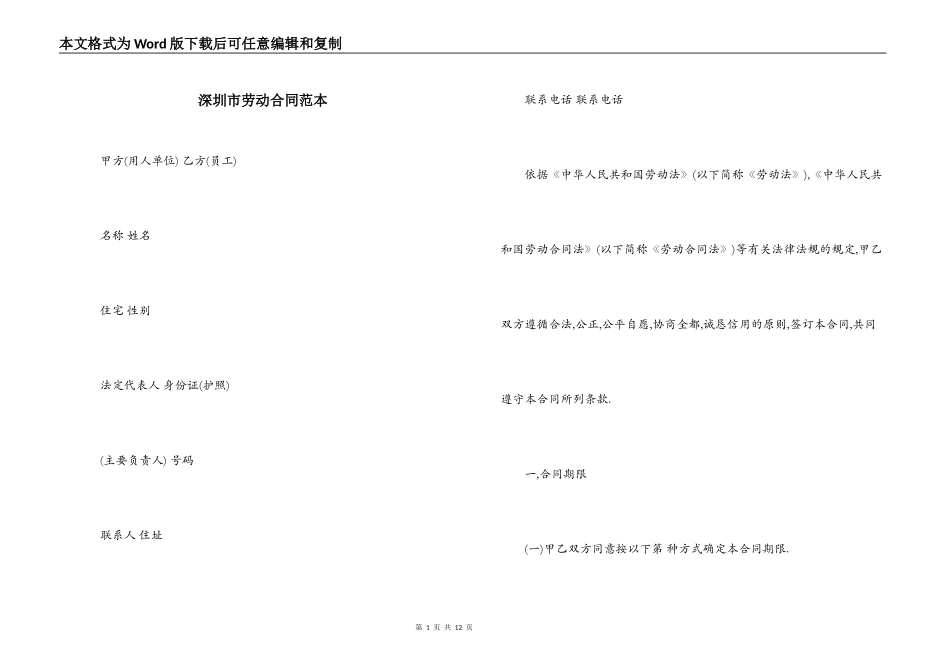 本文格式为Word版下载后可任意编辑和复制

深圳市劳动合同范本

甲方(用人单位) 乙方(员工)

名称 姓名

住宅 性别

法定代表人 身份证(护照)

(主要负责人) 号码

联系人 住址

联系电话 联系电话

依据《中华人民共和国劳动法》(以下简称《劳动法》),《中华人民共和国劳动合同法》(以下简称《劳动合同法》)等有关法律法规的规定,甲乙双方遵循合法,公正,公平自愿,协商全都,诚恳信用的原则,签订本合同,共同遵守本合同所列条款.

一,合同期限

(一)甲乙双方同意按以下第 种方式确定本合同期限.

第 1 页 共 12 页